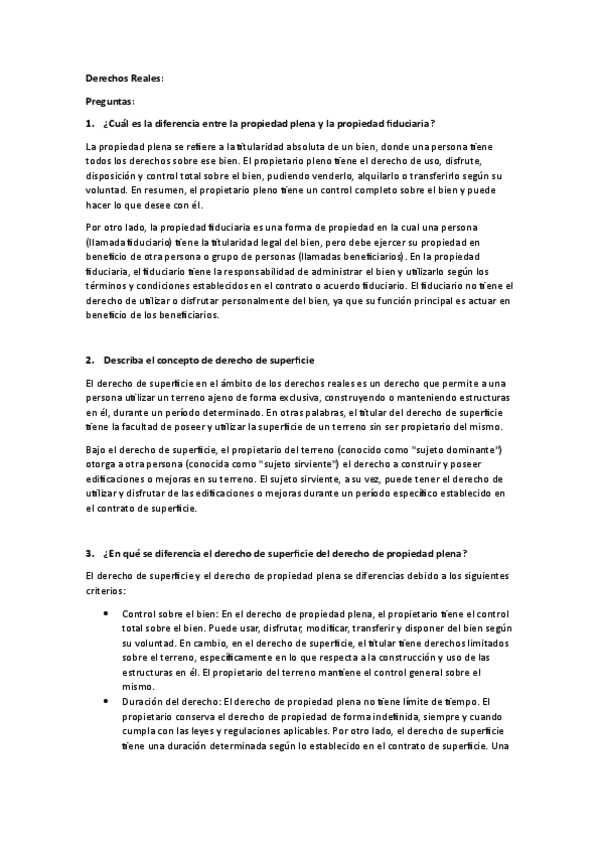 Derechos Reales:

Preguntas:

1. ¿Cuál es la diferencia entre la propiedad plena y la propiedad fiduciaria?

La propiedad plena se refiere a la titularidad absoluta de un bien, donde una persona tiene todos los derechos sobre ese bien. El propietario pleno tiene el derecho de uso, disfrute, disposición y control total sobre el bien, pudiendo venderlo, alquilarlo o transferirlo según su voluntad. En resumen, el propietario pleno tiene un control completo sobre el bien y puede hacer lo que desee con él.

Por otro lado, la propiedad fiduciaria es una forma de propiedad en la cual una persona (llamada fiduciario) tiene la titularidad legal del bien, pero debe ejercer su propiedad en beneficio de otra persona o grupo de personas (llamadas beneficiarios). En la propiedad fiduciaria, el fiduciario tiene la responsabilidad de administrar el bien y utilizarlo según los términos y condiciones establecidos en el contrato o acuerdo fiduciario. El fiduciario no tiene el derecho de utilizar o disfrutar personalmente del bien, ya que su función principal es actuar en beneficio de los beneficiarios.

2. Describa el concepto de derecho de superficie

El derecho de superficie en el ámbito de los derechos reales es un derecho que permite a una persona utilizar un terreno ajeno de forma exclusiva, construyendo o manteniendo estructuras en él, durante un período determinado. En otras palabras, el titular del derecho de superficie tiene la facultad de poseer y utilizar la superficie de un terreno sin ser propietario del mismo.

Bajo el derecho de superficie, el propietario del terreno (conocido como "sujeto dominante") otorga a otra persona (conocida como "sujeto sirviente") el derecho a construir y poseer edificaciones o mejoras en su terreno. El sujeto sirviente, a su vez, puede tener el derecho de utilizar y disfrutar de las edificaciones o mejoras durante un período específico establecido en el contrato de superficie.

3. ¿En qué se diferencia el derecho de superficie del derecho de propiedad plena?

El derecho de superficie y el derecho de propiedad plena se diferencias debido a los siguientes criterios:

• Control sobre el bien: En el derecho de propiedad plena, el propietario tiene el control total sobre el bien. Puede usar, disfrutar, modificar, transferir y disponer del bien según su voluntad. En cambio, en el derecho de superficie, el titular tiene derechos limitados sobre el terreno, específicamente en lo que respecta a la construcción y uso de las estructuras en él. El propietario del terreno mantiene el control general sobre el mismo.
• Duración del derecho: El derecho de propiedad plena no tiene límite de tiempo. El propietario conserva el derecho de propiedad de forma indefinida, siempre y cuando cumpla con las leyes y regulaciones aplicables. Por otro lado, el derecho de superficie tiene una duración determinada según lo establecido en el contrato de superficie. Una